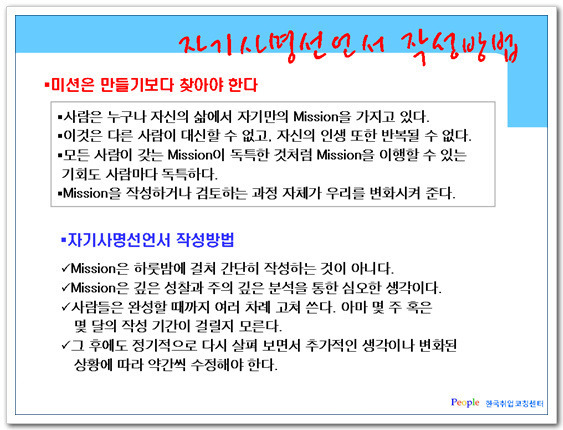 자기사명선언서 작성방법

▪미션은 만들기보다 찾아야 한다

▪사람은 누구나 자신의 삶에서 자기만의 Mission을 가지고 있다.
▪이것은 다른 사람이 대신할 수 없고, 자신의 인생 또한 반복될 수 없다.
▪모든 사람이 갖는 Mission이 독특한 것처럼 Mission을 이행할 수 있는 기회도 사람마다 독특하다.
▪Mission을 작성하거나 검토하는 과정 자체가 우리를 변화시켜 준다.

▪자기사명선언서 작성방법

✓Mission은 하룻밤에 걸쳐 간단히 작성하는 것이 아니다.
✓Mission은 깊은 성찰과 주의 깊은 분석을 통한 심오한 생각이다.
✓사람들은 완성할 때까지 여러 차례 고쳐 쓴다. 아마 몇 주 혹은 몇 달의 작성 기간이 걸릴지 모른다.
✓그 후에도 정기적으로 다시 살펴 보면서 추가적인 생각이나 변화된 상황에 따라 약간씩 수정해야 한다.

People 한국취업코칭센터